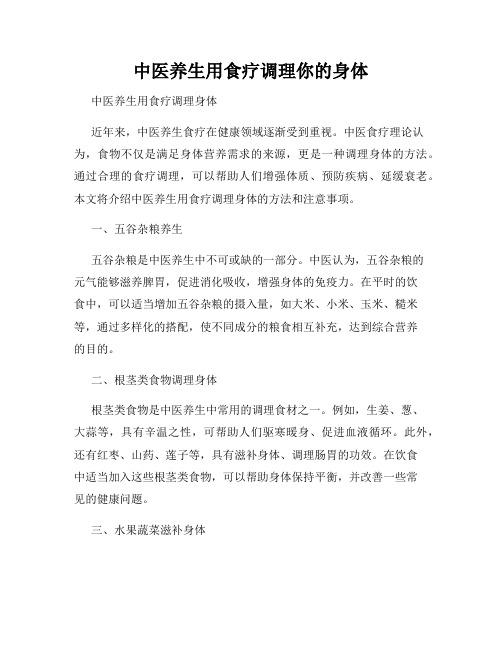 中医养生用食疗调理你的身体

中医养生用食疗调理身体

近年来，中医养生食疗在健康领域逐渐受到重视。中医食疗理论认为，食物不仅是满足身体营养需求的来源，更是一种调理身体的方法。通过合理的食疗调理，可以帮助人们增强体质、预防疾病、延缓衰老。本文将介绍中医养生用食疗调理身体的方法和注意事项。

一、五谷杂粮养生

五谷杂粮是中医养生中不可或缺的一部分。中医认为，五谷杂粮的元气能够滋养脾胃，促进消化吸收，增强身体的免疫力。在平时的饮食中，可以适当增加五谷杂粮的摄入量，如大米、小米、玉米、糙米等，通过多样化的搭配，使不同成分的粮食相互补充，达到综合营养的目的。

二、根茎类食物调理身体

根茎类食物是中医养生中常用的调理食材之一。例如，生姜、葱、大蒜等，具有辛温之性，可帮助人们驱寒暖身、促进血液循环。此外，还有红枣、山药、莲子等，具有滋补身体、调理肠胃的功效。在饮食中适当加入这些根茎类食物，可以帮助身体保持平衡，并改善一些常见的健康问题。

三、水果蔬菜滋补身体